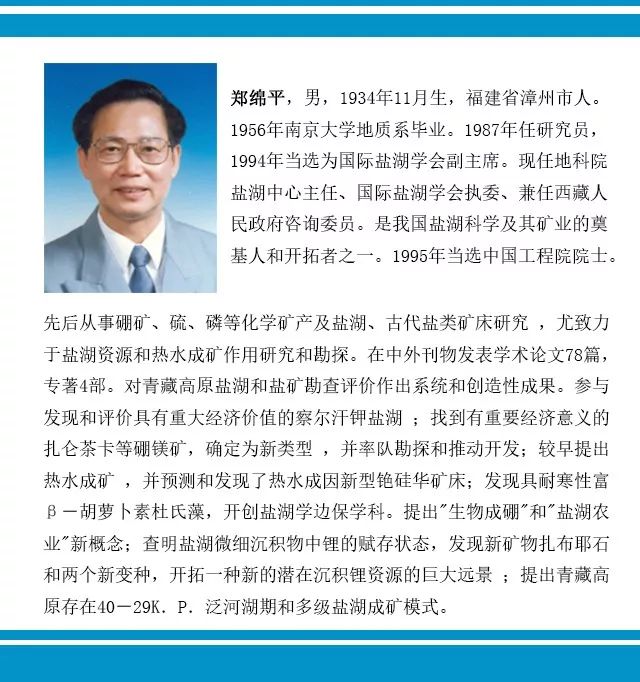 郑绵平，男，1934年11月生，福建省漳州市人。1956年南京大学地质系毕业。1987年任研究员，1994年当选为国际盐湖学会副主席。现任地科院盐湖中心主任、国际盐湖学会执委、兼任西藏人民政府咨询委员。是我国盐湖科学及其矿业的奠基人和开拓者之一。1995年当选中国工程院院士。

先后从事硼矿、硫、磷等化学矿产及盐湖、古代盐类矿床研究 ，尤致力于盐湖资源和热水成矿作用研究和勘探。在中外刊物发表学术论文78篇，专著4部。对青藏高原盐湖和盐矿勘查评价作出系统和创造性成果。参与发现和评价具有重大经济价值的察尔汗钾盐湖 ；找到有重要经济意义的扎仑茶卡等硼镁矿，确定为新类型 ，并率队勘探和推动开发；较早提出热水成矿 ，并预测和发现了热水成因新型铯硅华矿床；发现具耐寒性富β－胡萝卜素杜氏藻，开创盐湖学边保学科。提出"生物成硼"和"盐湖农业"新概念；查明盐湖微细沉积物中锂的赋存状态，发现新矿物扎布耶石和两个新变种，开拓一种新的潜在沉积锂资源的巨大远景 ；提出青藏高原存在40－29K. P. 泛河湖期和多级盐湖成矿模式。